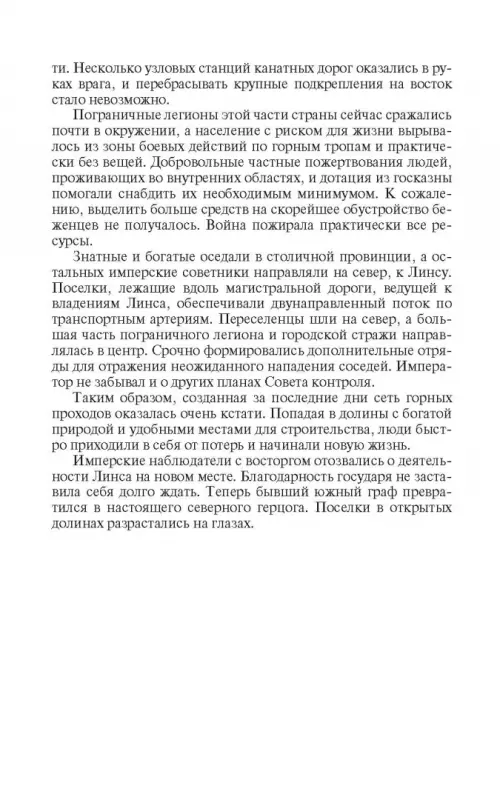 ти. Несколько узловых станций канатных дорог оказались в руках врага, и перебрасывать крупные подкрепления на восток стало невозможно.

Пограничные легионы этой части страны сейчас сражались почти в окружении, а население с риском для жизни вырывалось из зоны боевых действий по горным тропам и практически без вещей. Добровольные частные пожертвования людей, проживающих во внутренних областях, и дотация из госказны помогали снабдить их необходимым минимумом. К сожалению, выделить больше средств на скорейшее обустройство беженцев не получалось. Война пожирала практически все ресурсы.

Знатные и богатые оседали в столичной провинции, а остальных имперские советники направляли на север, к Линсу. Поселки, лежащие вдоль магистральной дороги, ведущей к владениям Линса, обеспечивали двунаправленный поток по транспортным артериям. Переселенцы шли на север, а большая часть пограничного легиона и городской стражи направлялась в центр. Срочно формировались дополнительные отряды для отражения неожиданного нападения соседей. Император не забывал и о других планах Совета контроля.

Таким образом, созданная за последние дни сеть горных проходов оказалась очень кстати. Попадая в долины с богатой природой и удобными местами для строительства, люди быстро приходили в себя от потерь и начинали новую жизнь.

Имперские наблюдатели с восторгом отозвались о деятельности Линса на новом месте. Благодарность государя не заставила себя долго ждать. Теперь бывший южный граф превратился в настоящего северного герцога. Поселки в открытых долинах разрастались на глазах.